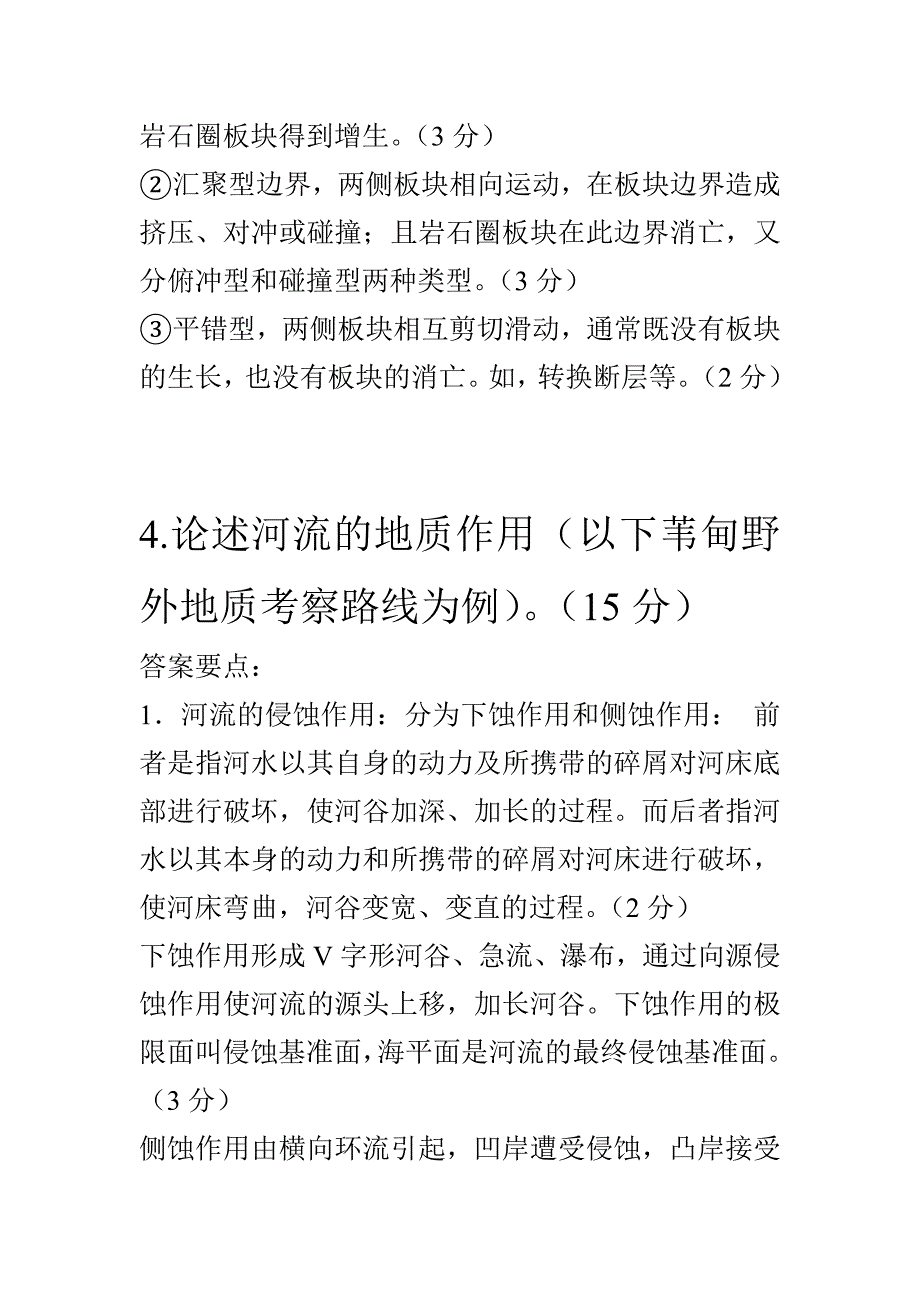 岩石圈板块得到增生。（3 分）

②汇聚型边界，两侧板块相向运动，在板块边界造成挤压、对冲或碰撞；且岩石圈板块在此边界消亡，又分俯冲型和碰撞型两种类型。（3 分）

③平错型，两侧板块相互剪切滑动，通常既没有板块的生长，也没有板块的消亡。如，转换断层等。（2 分）

4.论述河流的地质作用（以下苇甸野外地质考察路线为例）。（15 分）

答案要点：

1．河流的侵蚀作用：分为下蚀作用和侧蚀作用： 前者是指河水以其自身的动力及所携带的碎屑对河床底部进行破坏，使河谷加深、加长的过程。而后者指河水以其本身的动力和所携带的碎屑对河床进行破坏，使河床弯曲，河谷变宽、变直的过程。（2 分）

下蚀作用形成 V 字形河谷、急流、瀑布，通过向源侵蚀作用使河流的源头上移，加长河谷。下蚀作用的极限面叫侵蚀基准面，海平面是河流的最终侵蚀基准面。（3 分）

侧蚀作用由横向环流引起，凹岸遭受侵蚀，凸岸接受